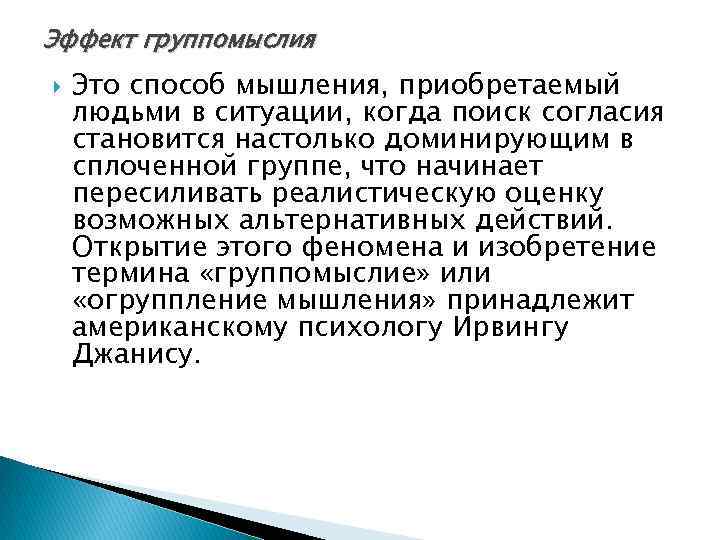 Эффект группомыслия

Это способ мышления, приобретаемый людьми в ситуации, когда поиск согласия становится настолько доминирующим в сплоченной группе, что начинает пересиливать реалистическую оценку возможных альтернативных действий. Открытие этого феномена и изобретение термина «группомыслие» или «огруппление мышления» принадлежит американскому психологу Ирвингу Джанису.